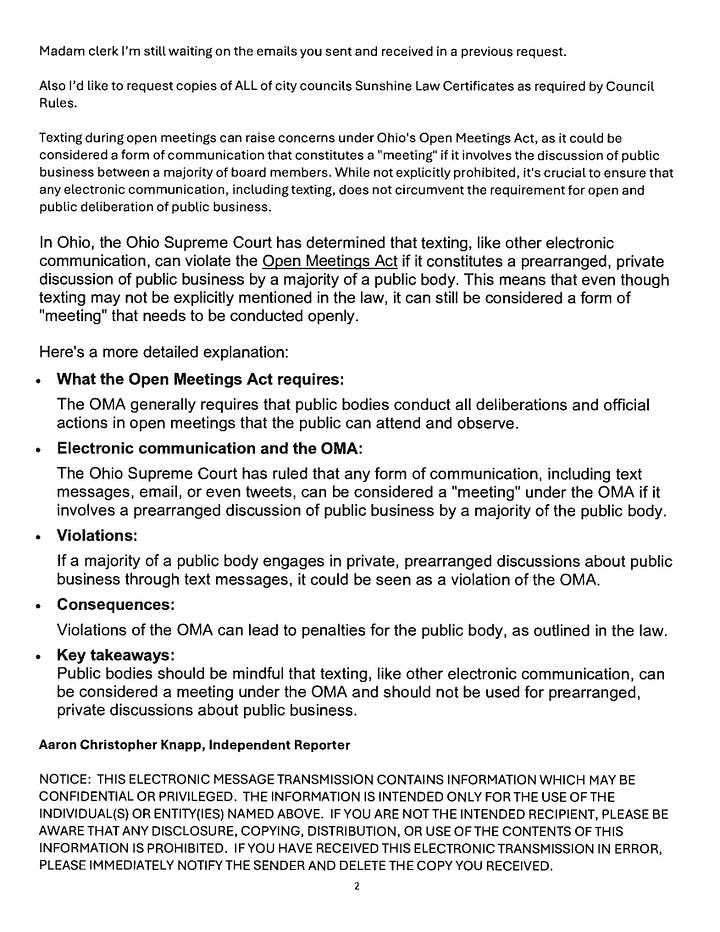 Madam clerk I'm still waiting on the emails you sent and received in a previous request.

Also I'd like to request copies of ALL of city councils Sunshine Law Certificates as required by Council Rules.

Texting during open meetings can raise concerns under Ohio's Open Meetings Act, as it could be considered a form of communication that constitutes a "meeting" if it involves the discussion of public business between a majority of board members. While not explicitly prohibited, it's crucial to ensure that any electronic communication, including texting, does not circumvent the requirement for open and public deliberation of public business.

In Ohio, the Ohio Supreme Court has determined that texting, like other electronic communication, can violate the Open Meetings Act if it constitutes a prearranged, private discussion of public business by a majority of a public body. This means that even though texting may not be explicitly mentioned in the law, it can still be considered a form of "meeting" that needs to be conducted openly.

Here's a more detailed explanation:

• What the Open Meetings Act requires:
The OMA generally requires that public bodies conduct all deliberations and official actions in open meetings that the public can attend and observe.

• Electronic communication and the OMA:
The Ohio Supreme Court has ruled that any form of communication, including text messages, email, or even tweets, can be considered a "meeting" under the OMA if it involves a prearranged discussion of public business by a majority of the public body.

• Violations:
If a majority of a public body engages in private, prearranged discussions about public business through text messages, it could be seen as a violation of the OMA.

• Consequences:
Violations of the OMA can lead to penalties for the public body, as outlined in the law.

• Key takeaways:
Public bodies should be mindful that texting, like other electronic communication, can be considered a meeting under the OMA and should not be used for prearranged, private discussions about public business.

Aaron Christopher Knapp, Independent Reporter

NOTICE: THIS ELECTRONIC MESSAGE TRANSMISSION CONTAINS INFORMATION WHICH MAY BE CONFIDENTIAL OR PRIVILEGED. THE INFORMATION IS INTENDED ONLY FOR THE USE OF THE INDIVIDUAL(S) OR ENTITY(IES) NAMED ABOVE. IF YOU ARE NOT THE INTENDED RECIPIENT, PLEASE BE AWARE THAT ANY DISCLOSURE, COPYING, DISTRIBUTION, OR USE OF THE CONTENTS OF THIS INFORMATION IS PROHIBITED. IF YOU HAVE RECEIVED THIS ELECTRONIC TRANSMISSION IN ERROR, PLEASE IMMEDIATELY NOTIFY THE SENDER AND DELETE THE COPY YOU RECEIVED.

2